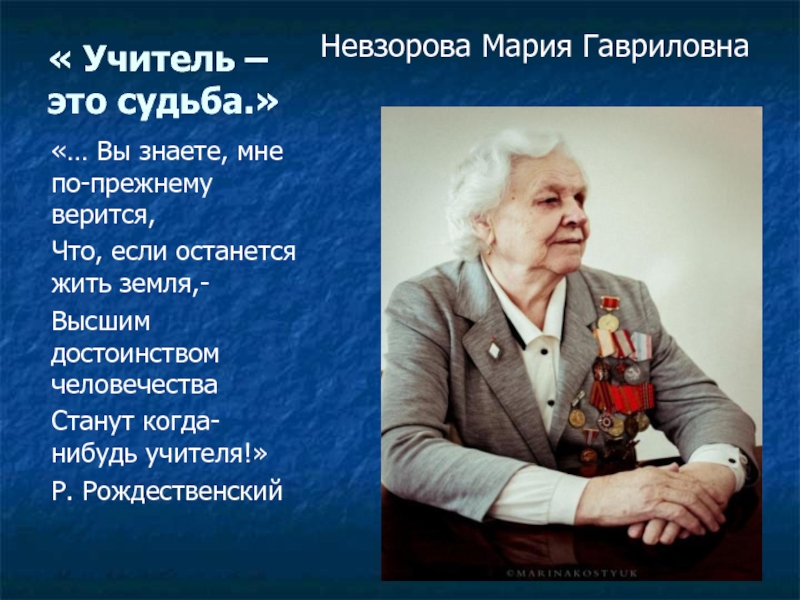 « Учитель – это судьба.»

Невзорова Мария Гавриловна

«… Вы знаете, мне по-прежнему верится,

Что, если останется жить земля,-

Высшим достоинством человечества

Станут когда-нибудь учителя!»

Р. Рождественский

©MARINAKOSTYUK